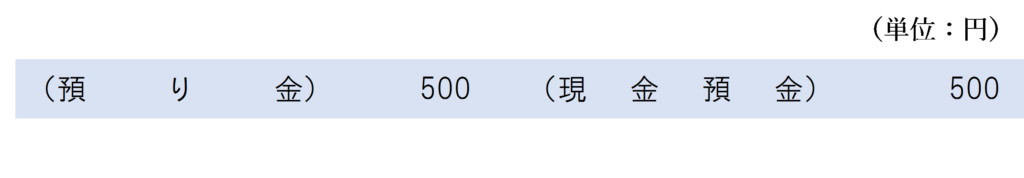 （単位：円）

| （預　り　金） | 500 | （現　金　預　金） | 500 |
|---|---|---|---|